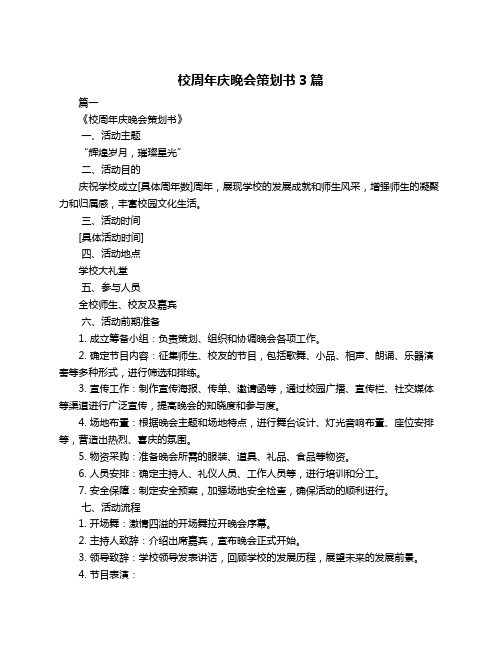 校周年庆晚会策划书 3 篇

篇一

《校周年庆晚会策划书》

一、活动主题

“辉煌岁月，璀璨星光”

二、活动目的

庆祝学校成立[具体周年数]周年，展现学校的发展成就和师生风采，增强师生的凝聚力和归属感，丰富校园文化生活。

三、活动时间

[具体活动时间]

四、活动地点

学校大礼堂

五、参与人员

全校师生、校友及嘉宾

六、活动前期准备

1. 成立筹备小组：负责策划、组织和协调晚会各项工作。

2. 确定节目内容：征集师生、校友的节目，包括歌舞、小品、相声、朗诵、乐器演奏等多种形式，进行筛选和排练。

3. 宣传工作：制作宣传海报、传单、邀请函等，通过校园广播、宣传栏、社交媒体等渠道进行广泛宣传，提高晚会的知晓度和参与度。

4. 场地布置：根据晚会主题和场地特点，进行舞台设计、灯光音响布置、座位安排等，营造出热烈、喜庆的氛围。

5. 物资采购：准备晚会所需的服装、道具、礼品、食品等物资。

6. 人员安排：确定主持人、礼仪人员、工作人员等，进行培训和分工。

7. 安全保障：制定安全预案，加强场地安全检查，确保活动的顺利进行。

七、活动流程

1. 开场舞：激情四溢的开场舞拉开晚会序幕。

2. 主持人致辞：介绍出席嘉宾，宣布晚会正式开始。

3. 领导致辞：学校领导发表讲话，回顾学校的发展历程，展望未来的发展前景。

4. 节目表演：